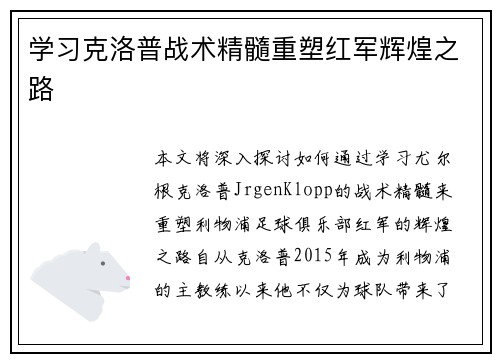 学习克洛普战术精髓重塑红军辉煌之路

本文将深入探讨如何通过学习尤尔根克洛普JrgenKlopp的战术精髓来重塑利物浦足球俱乐部红军的辉煌之路自从克洛普2015年成为利物浦的主教练以来他不仅为球队带来了